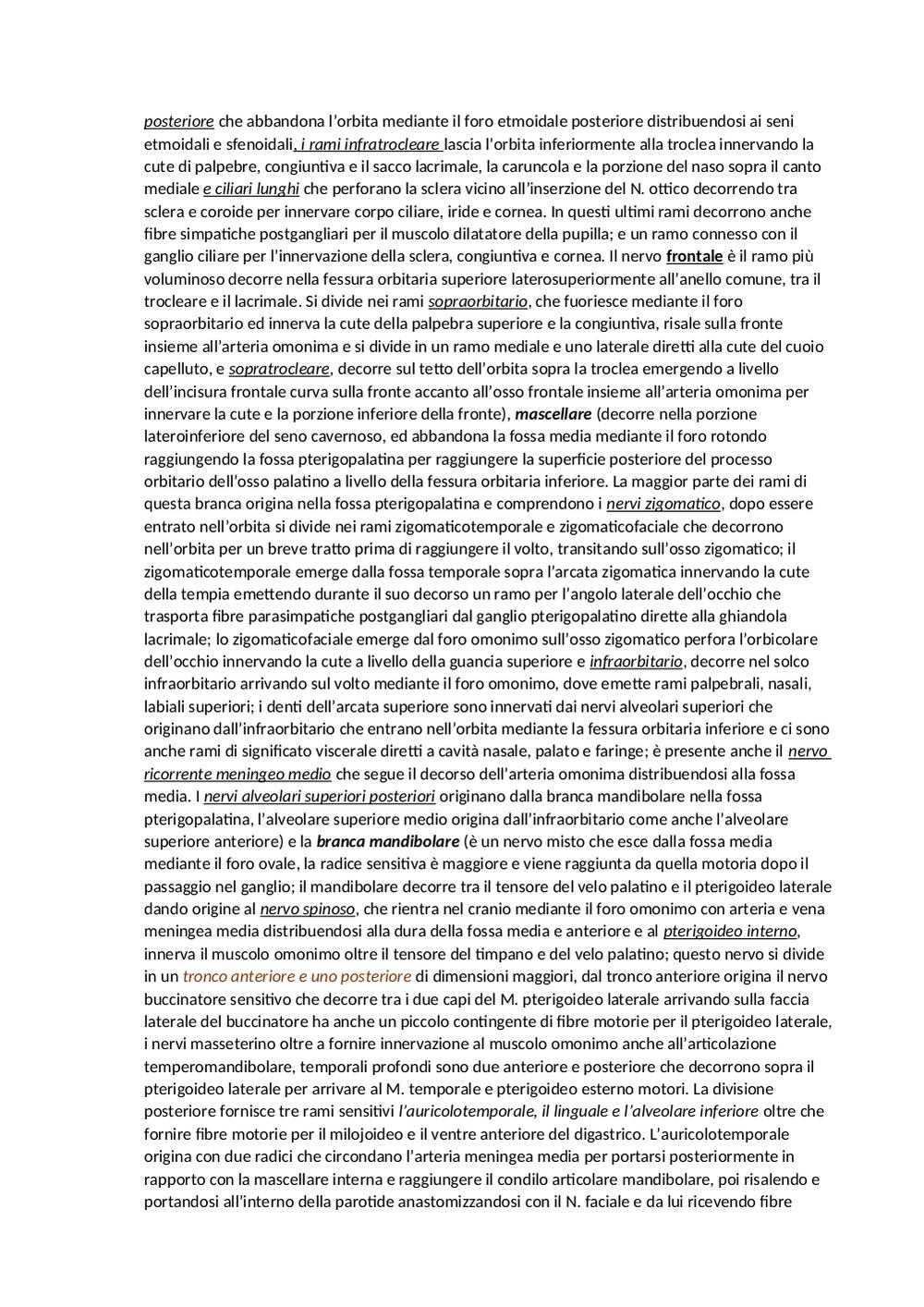 posteriore che abbandona l'orbita mediante il foro etmoidale posteriore distribuendosi ai seni etmoidali e sfenoidali, i rami infratrocleare lascia l'orbita inferiormente alla troclea innervando la cute di palpebre, congiuntiva e il sacco lacrimale, la caruncola e la porzione del naso sopra il canto mediale e ciliari lunghi che perforano la sclera vicino all'inserzione del N. ottico decorrendo tra sclera e coroide per innervare corpo ciliare, iride e cornea. In questi ultimi rami decorrono anche fibre simpatiche postgangliari per il muscolo dilatatore della pupilla; e un ramo connesso con il ganglio ciliare per l'innervazione della sclera, congiuntiva e cornea. Il nervo frontale è il ramo più voluminoso decorre nella fessura orbitaria superiore laterosuperiormente all'anello comune, tra il trocleare e il lacrimale. Si divide nei rami sopraorbitario, che fuoriesce mediante il foro sopraorbitario ed innerva la cute della palpebra superiore e la congiuntiva, risale sulla fronte insieme all'arteria omonima e si divide in un ramo mediale e uno laterale diretti alla cute del cuoio capelluto, e sopratrocleare, decorre sul tetto dell'orbita sopra la troclea emergendo a livello dell'incisura frontale curva sulla fronte accanto all'osso frontale insieme all'arteria omonima per innervare la cute e la porzione inferiore della fronte), mascellare (decorre nella porzione lateroinferiore del seno cavernoso, ed abbandona la fossa media mediante il foro rotondo raggiungendo la fossa pterigopalatina per raggiungere la superficie posteriore del processo orbitario dell'osso palatino a livello della fessura orbitaria inferiore. La maggior parte dei rami di questa branca origina nella fossa pterigopalatina e comprendono i nervi zigomatico, dopo essere entrato nell'orbita si divide nei rami zigomaticotemporale e zigomaticofaciale che decorrono nell'orbita per un breve tratto prima di raggiungere il volto, transitando sull'osso zigomatico; il zigomaticotemporale emerge dalla fossa temporale sopra l'arcata zigomatica innervando la cute della tempia emettendo durante il suo decorso un ramo per l'angolo laterale dell'occhio che trasporta fibre parasimpatiche postgangliari dal ganglio pterigopalatino dirette alla ghiandola lacrimale; lo zigomaticofaciale emerge dal foro omonimo sull'osso zigomatico perfora l'orbicolare dell'occhio innervando la cute a livello della guancia superiore e infraorbitario, decorre nel solco infraorbitario arrivando sul volto mediante il foro omonimo, dove emette rami palpebrali, nasali, labiali superiori; i denti dell'arcata superiore sono innervati dai nervi alveolari superiori che originano dall'infraorbitario che entrano nell'orbita mediante la fessura orbitaria inferiore e ci sono anche rami di significato viscerale diretti a cavità nasale, palato e faringe; è presente anche il nervo ricorrente meningeo medio che segue il decorso dell'arteria omonima distribuendosi alla fossa media. I nervi alveolari superiori posteriori originano dalla branca mandibolare nella fossa pterigopalatina, l'alveolare superiore medio origina dall'infraorbitario come anche l'alveolare superiore anteriore) e la branca mandibolare (è un nervo misto che esce dalla fossa media mediante il foro ovale, la radice sensitiva è maggiore e viene raggiunta da quella motoria dopo il passaggio nel ganglio; il mandibolare decorre tra il tensore del velo palatino e il pterigoideo laterale dando origine al nervo spinoso, che rientra nel cranio mediante il foro omonimo con arteria e vena meningea media distribuendosi alla dura della fossa media e anteriore e al pterigoideo interno, innerva il muscolo omonimo oltre il tensore del timpano e del velo palatino; questo nervo si divide in un tronco anteriore e uno posteriore di dimensioni maggiori, dal tronco anteriore origina il nervo buccinatore sensitivo che decorre tra i due capi del M. pterigoideo laterale arrivando sulla faccia laterale del buccinatore ha anche un piccolo contingente di fibre motorie per il pterigoideo laterale, i nervi masseterino oltre a fornire innervazione al muscolo omonimo anche all'articolazione temperomandibolare, temporali profondi sono due anteriore e posteriore che decorrono sopra il pterigoideo laterale per arrivare al M. temporale e pterigoideo esterno motori. La divisione posteriore fornisce tre rami sensitivi l'auricolotemporale, il linguale e l'alveolare inferiore oltre che fornire fibre motorie per il milojoideo e il ventre anteriore del digastrico. L'auricolotemporale origina con due radici che circondano l'arteria meningea media per portarsi posteriormente in rapporto con la mascellare interna e raggiungere il condilo articolare mandibolare, poi risalendo e portandosi all'interno della parotide anastomizzandosi con il N. faciale e da lui ricevendo fibre